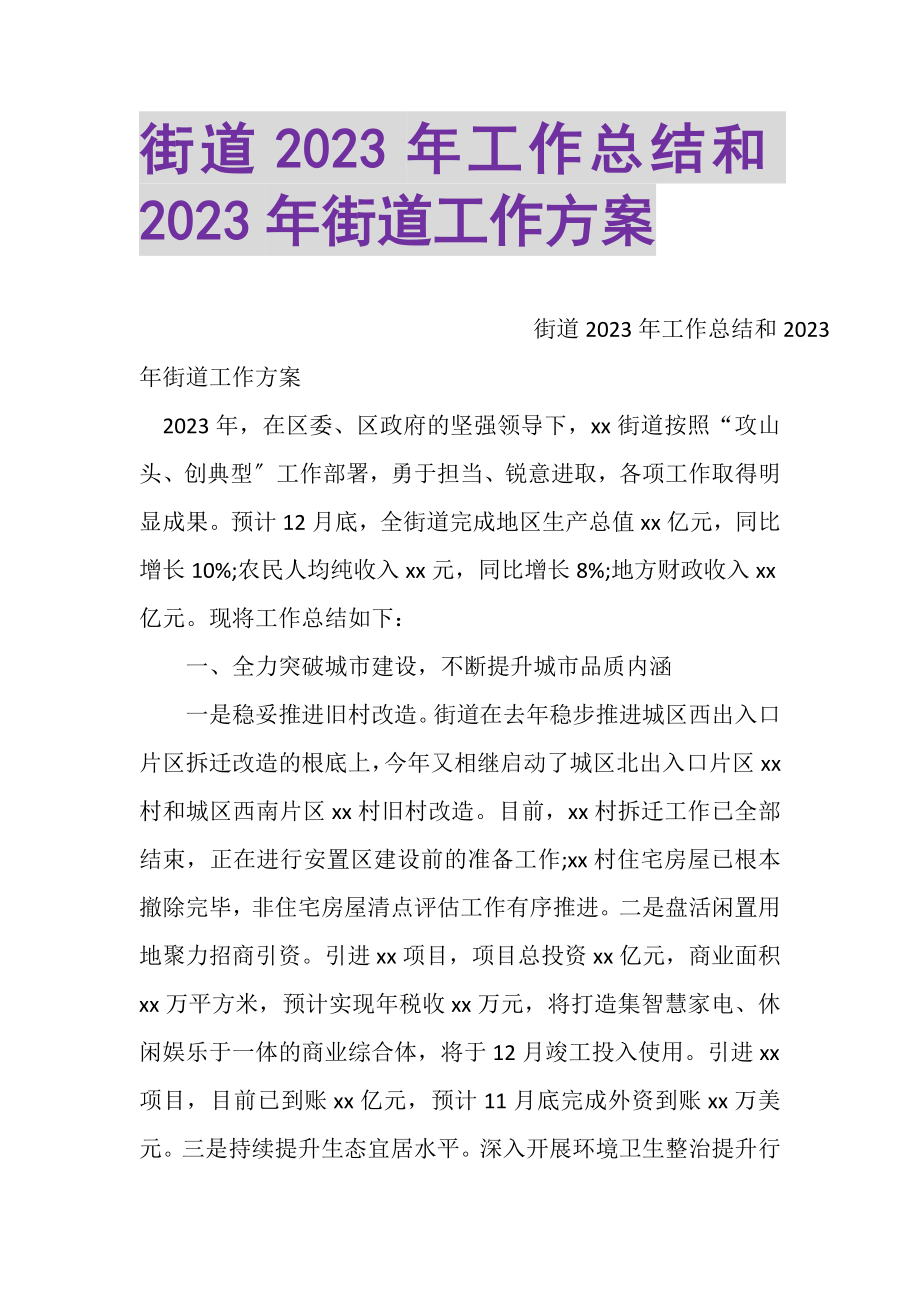 街道 2023 年工作总结和 2023 年街道工作方案

街道 2023 年工作总结和 2023 年街道工作方案

2023 年，在区委、区政府的坚强领导下，xx 街道按照“攻山头、创典型″工作部署，勇于担当、锐意进取，各项工作取得明显成果。预计 12 月底，全街道完成地区生产总值 xx 亿元，同比增长 10%;农民人均纯收入 xx 元，同比增长 8%;地方财政收入 xx 亿元。现将工作总结如下：

一、全力突破城市建设，不断提升城市品质内涵

一是稳妥推进旧村改造。街道在去年稳步推进城区西出入口片区拆迁改造的根底上，今年又相继启动了城区北出入口片区 xx 村和城区西南片区 xx 村旧村改造。目前，xx 村拆迁工作已全部结束，正在进行安置区建设前的准备工作;xx 村住宅房屋已根本撤除完毕，非住宅房屋清点评估工作有序推进。二是盘活闲置用地聚力招商引资。引进 xx 项目，项目总投资 xx 亿元，商业面积 xx 万平方米，预计实现年税收 xx 万元，将打造集智慧家电、休闲娱乐于一体的商业综合体，将于 12 月竣工投入使用。引进 xx 项目，目前已到账 xx 亿元，预计 11 月底完成外资到账 xx 万美元。三是持续提升生态宜居水平。深入开展环境卫生整治提升行